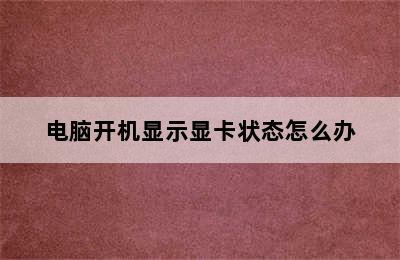 电脑开机显示显卡状态怎么办